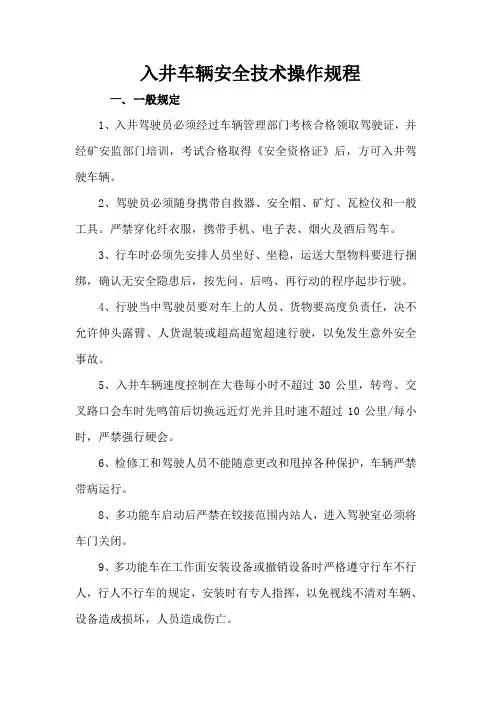 入井车辆安全技术操作规程

一、一般规定

1、入井驾驶员必须经过车辆管理部门考核合格领取驾驶证，并经矿安监部门培训，考试合格取得《安全资格证》后，方可入井驾驶车辆。

2、驾驶员必须随身携带自救器、安全帽、矿灯、瓦检仪和一般工具。严禁穿化纤衣服，携带手机、电子表、烟火及酒后驾车。

3、行车时必须先安排人员坐好、坐稳，运送大型物料要进行捆绑，确认无安全隐患后，按先问、后鸣、再行动的程序起步行驶。

4、行驶当中驾驶员要对车上的人员、货物要高度负责任，决不允许伸头露臂、人货混装或超高超宽超速行驶，以免发生意外安全事故。

5、入井车辆速度控制在大巷每小时不超过 30 公里，转弯、交叉路口会车时先鸣笛后切换远近灯光并且时速不超过 10 公里/每小时，严禁强行硬会。

6、检修工和驾驶人员不能随意更改和甩掉各种保护，车辆严禁带病运行。

8、多功能车启动后严禁在铰接范围内站人，进入驾驶室必须将车门关闭。

9、多功能车在工作面安装设备或撤销设备时严格遵守行车不行人，行人不行车的规定，安装时有专人指挥，以免视线不清对车辆、设备造成损坏，人员造成伤亡。